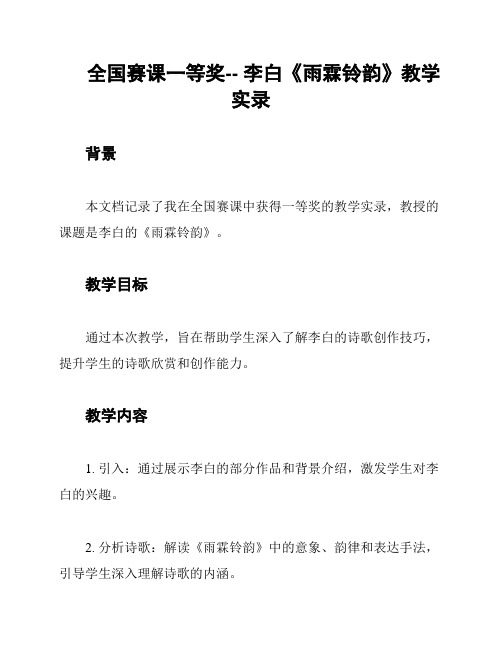 全国赛课一等奖-- 李白《雨霖铃韵》教学实录

背景

本文档记录了我在全国赛课中获得一等奖的教学实录，教授的课题是李白的《雨霖铃韵》。

教学目标

通过本次教学，旨在帮助学生深入了解李白的诗歌创作技巧，提升学生的诗歌欣赏和创作能力。

教学内容

1. 引入：通过展示李白的部分作品和背景介绍，激发学生对李白的兴趣。

2. 分析诗歌：解读《雨霖铃韵》中的意象、韵律和表达手法，引导学生深入理解诗歌的内涵。